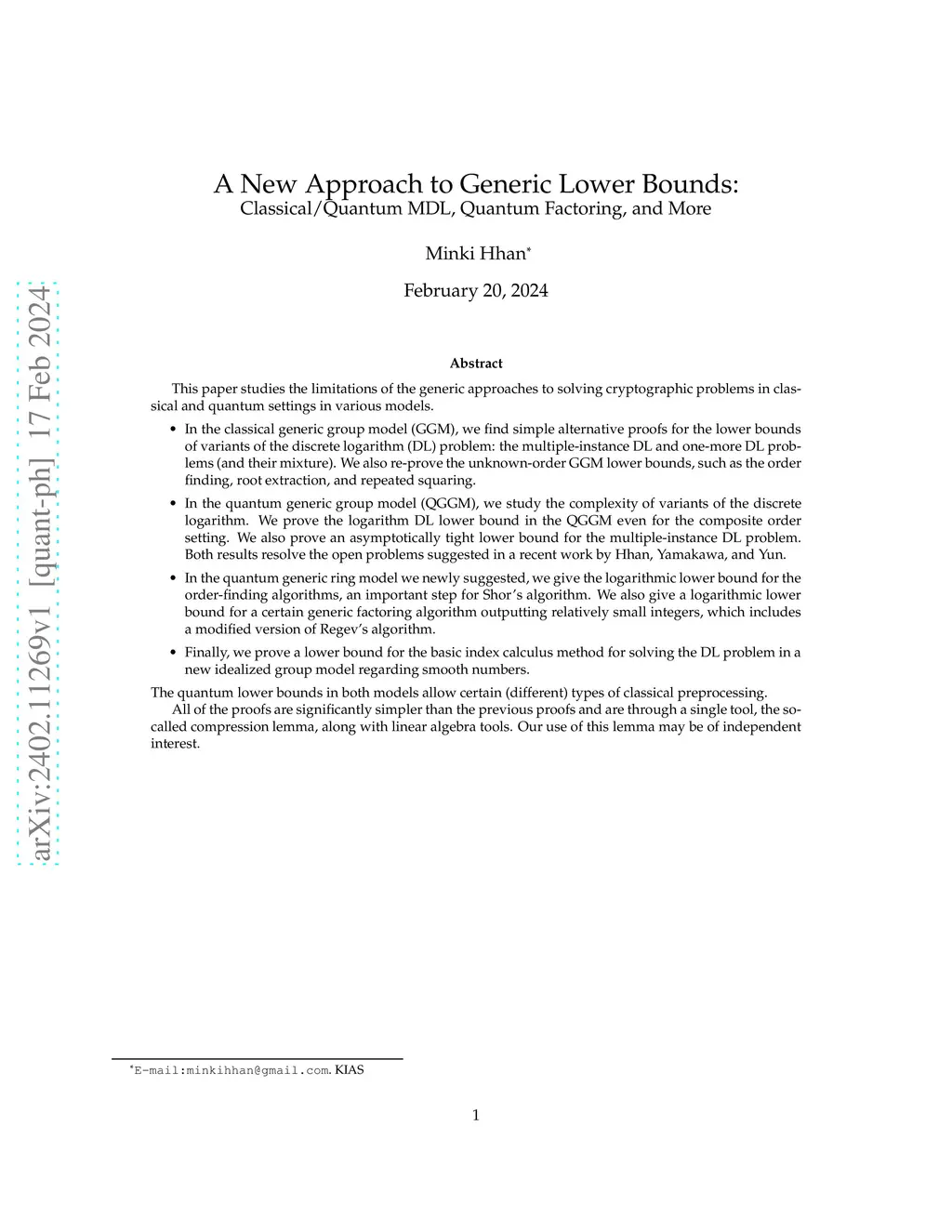 arXiv:2402.11269v1 [quant-ph] 17 Feb 2024

A New Approach to Generic Lower Bounds:
Classical/Quantum MDL, Quantum Factoring, and More

Minki Hhan*

February 20, 2024

Abstract

This paper studies the limitations of the generic approaches to solving cryptographic problems in classical and quantum settings in various models.

• In the classical generic group model (GGM), we find simple alternative proofs for the lower bounds of variants of the discrete logarithm (DL) problem: the multiple-instance DL and one-more DL problems (and their mixture). We also re-prove the unknown-order GGM lower bounds, such as the order finding, root extraction, and repeated squaring.

• In the quantum generic group model (QGGM), we study the complexity of variants of the discrete logarithm. We prove the logarithm DL lower bound in the QGGM even for the composite order setting. We also prove an asymptotically tight lower bound for the multiple-instance DL problem. Both results resolve the open problems suggested in a recent work by Hhan, Yamakawa, and Yun.

• In the quantum generic ring model we newly suggested, we give the logarithmic lower bound for the order-finding algorithms, an important step for Shor's algorithm. We also give a logarithmic lower bound for a certain generic factoring algorithm outputting relatively small integers, which includes a modified version of Regev's algorithm.

• Finally, we prove a lower bound for the basic index calculus method for solving the DL problem in a new idealized group model regarding smooth numbers.

The quantum lower bounds in both models allow certain (different) types of classical preprocessing.

All of the proofs are significantly simpler than the previous proofs and are through a single tool, the so-called compression lemma, along with linear algebra tools. Our use of this lemma may be of independent interest.

*E-mail:minkihhan@gmail.com. KIAS

1